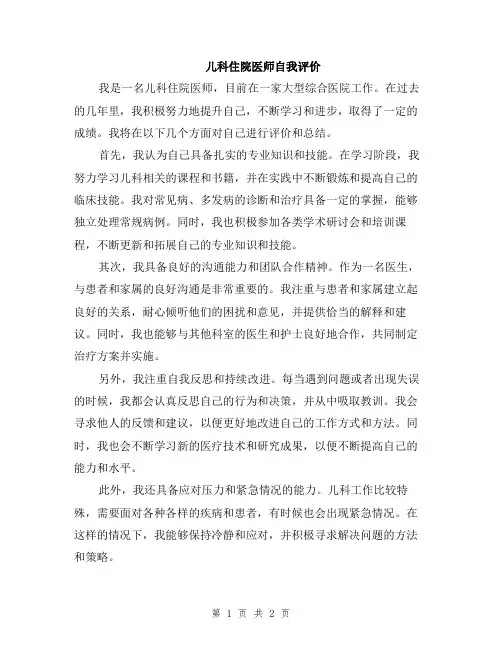 儿科住院医师自我评价

我是一名儿科住院医师，目前在一家大型综合医院工作。在过去的几年里，我积极努力地提升自己，不断学习和进步，取得了一定的成绩。我将在以下几个方面对自己进行评价和总结。

首先，我认为自己具备扎实的专业知识和技能。在学习阶段，我努力学习儿科相关的课程和书籍，并在实践中不断锻炼和提高自己的临床技能。我对常见病、多发病的诊断和治疗具备一定的掌握，能够独立处理常规病例。同时，我也积极参加各类学术研讨会和培训课程，不断更新和拓展自己的专业知识和技能。

其次，我具备良好的沟通能力和团队合作精神。作为一名医生，与患者和家属的良好沟通是非常重要的。我注重与患者和家属建立起良好的关系，耐心倾听他们的困扰和意见，并提供恰当的解释和建议。同时，我也能够与其他科室的医生和护士良好地合作，共同制定治疗方案并实施。

另外，我注重自我反思和持续改进。每当遇到问题或者出现失误的时候，我都会认真反思自己的行为和决策，并从中吸取教训。我会寻求他人的反馈和建议，以便更好地改进自己的工作方式和方法。同时，我也会不断学习新的医疗技术和研究成果，以便不断提高自己的能力和水平。

此外，我还具备应对压力和紧急情况的能力。儿科工作比较特殊，需要面对各种各样的疾病和患者，有时候也会出现紧急情况。在这样的情况下，我能够保持冷静和应对，并积极寻求解决问题的方法和策略。

第 1 页 共 2 页